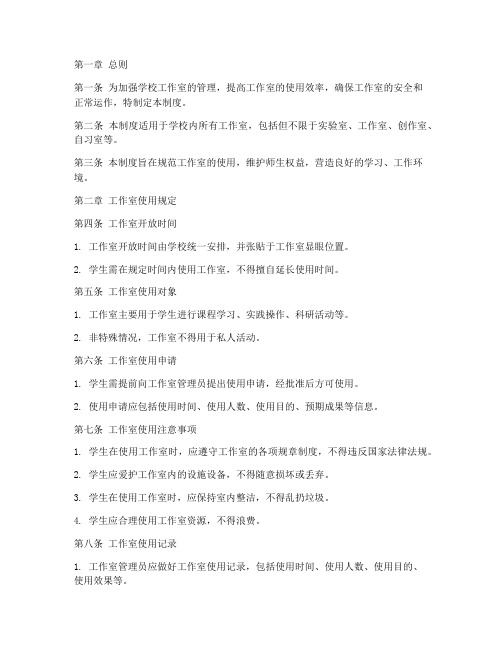 第一章 总则

第一条 为加强学校工作室的管理，提高工作室的使用效率，确保工作室的安全和正常运作，特制定本制度。

第二条 本制度适用于学校内所有工作室，包括但不限于实验室、工作室、创作室、自习室等。

第三条 本制度旨在规范工作室的使用，维护师生权益，营造良好的学习、工作环境。

第二章 工作室使用规定

第四条 工作室开放时间

1. 工作室开放时间由学校统一安排，并张贴于工作室显眼位置。

2. 学生需在规定时间内使用工作室，不得擅自延长使用时间。

第五条 工作室使用对象

1. 工作室主要用于学生进行课程学习、实践操作、科研活动等。

2. 非特殊情况，工作室不得用于私人活动。

第六条 工作室使用申请

1. 学生需提前向工作室管理员提出使用申请，经批准后方可使用。

2. 使用申请应包括使用时间、使用人数、使用目的、预期成果等信息。

第七条 工作室使用注意事项

1. 学生在使用工作室时，应遵守工作室的各项规章制度，不得违反国家法律法规。

2. 学生应爱护工作室内的设施设备，不得随意损坏或丢弃。

3. 学生在使用工作室时，应保持室内整洁，不得乱扔垃圾。

4. 学生应合理使用工作室资源，不得浪费。

第八条 工作室使用记录

1. 工作室管理员应做好工作室使用记录，包括使用时间、使用人数、使用目的、使用效果等。